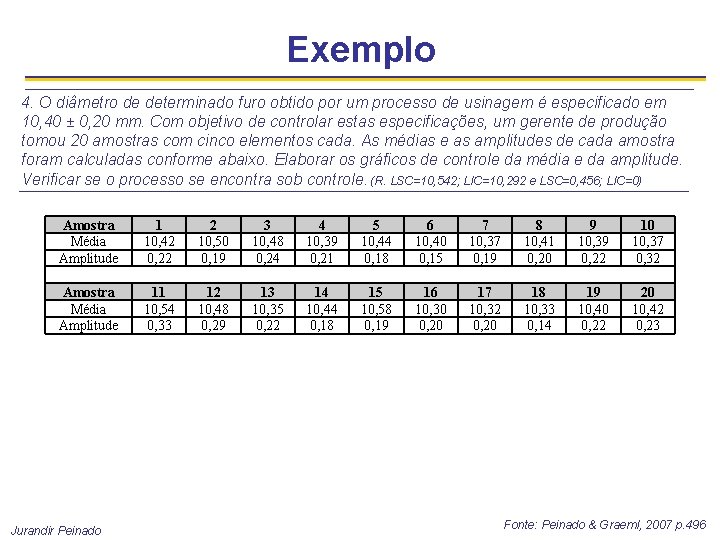 Exemplo

4. O diâmetro de determinado furo obtido por um processo de usinagem é especificado em 10,40 ± 0,20 mm. Com objetivo de controlar estas especificações, um gerente de produção tomou 20 amostras com cinco elementos cada. As médias e as amplitudes de cada amostra foram calculadas conforme abaixo. Elaborar os gráficos de controle da média e da amplitude. Verificar se o processo se encontra sob controle. (R. LSC=10,542; LIC=10,292 e LSC=0,456; LIC=0)

| Amostra | 1 | 2 | 3 | 4 | 5 | 6 | 7 | 8 | 9 | 10 |
|---|---|---|---|---|---|---|---|---|---|---|
| Média | 10,42 | 10,50 | 10,48 | 10,39 | 10,44 | 10,40 | 10,37 | 10,41 | 10,39 | 10,37 |
| Amplitude | 0,22 | 0,19 | 0,24 | 0,21 | 0,18 | 0,15 | 0,19 | 0,20 | 0,22 | 0,32 |

| Amostra | 11 | 12 | 13 | 14 | 15 | 16 | 17 | 18 | 19 | 20 |
|---|---|---|---|---|---|---|---|---|---|---|
| Média | 10,54 | 10,48 | 10,35 | 10,44 | 10,58 | 10,30 | 10,32 | 10,33 | 10,40 | 10,42 |
| Amplitude | 0,33 | 0,29 | 0,22 | 0,18 | 0,19 | 0,20 | 0,20 | 0,14 | 0,22 | 0,23 |

Jurandir Peinado

Fonte: Peinado & Graeml, 2007 p.496